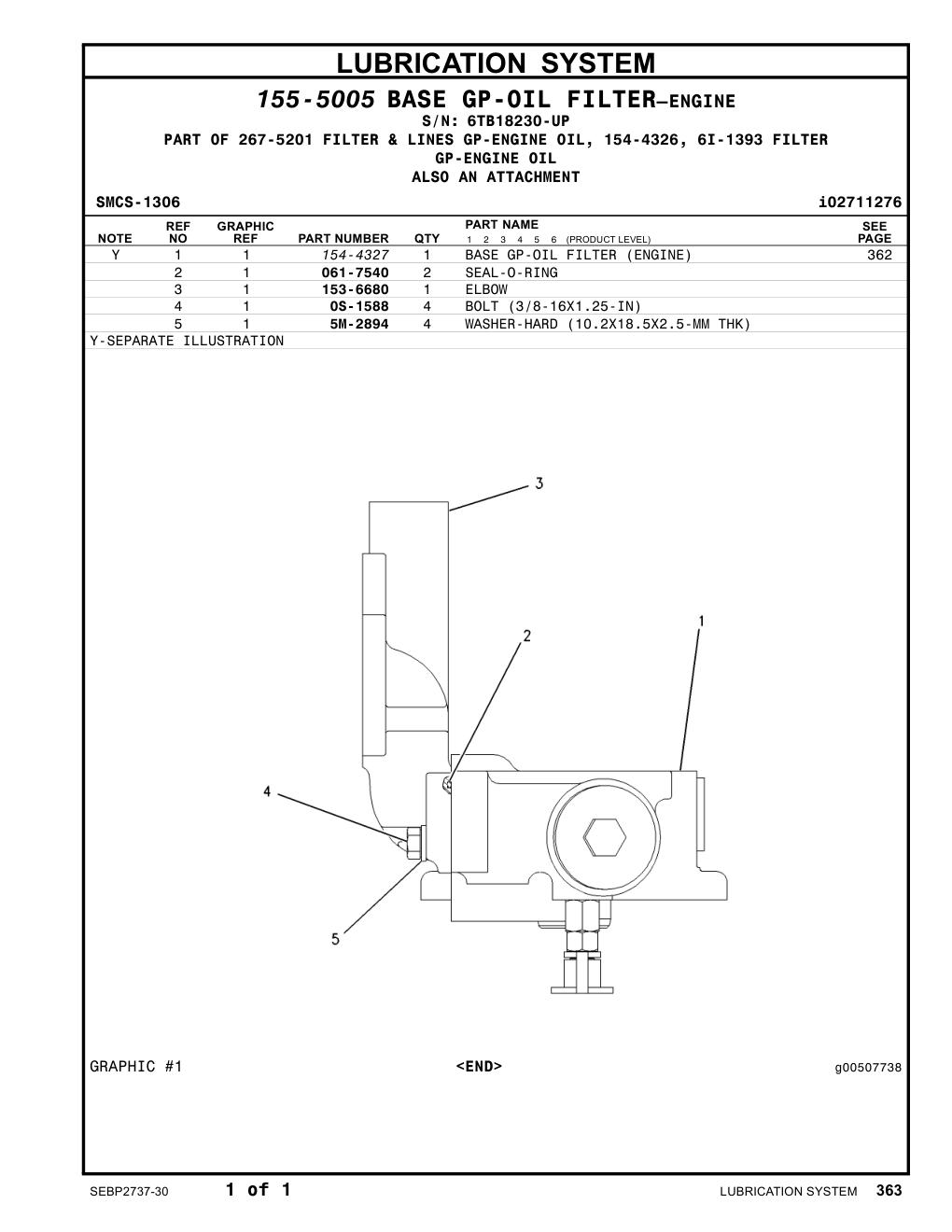 LUBRICATION SYSTEM

155-5005 BASE GP-OIL FILTER—ENGINE
S/N: 6TB18230-UP
PART OF 267-5201 FILTER & LINES GP-ENGINE OIL, 154-4326, 6I-1393 FILTER GP-ENGINE OIL
ALSO AN ATTACHMENT

SMCS-1306 i02711276

| NOTE | REF NO | GRAPHIC REF | PART NUMBER | QTY | PART NAME 1 2 3 4 5 6 (PRODUCT LEVEL) | SEE PAGE |
|---|---|---|---|---|---|---|
| Y | 1 | 1 | 154-4327 | 1 | BASE GP-OIL FILTER (ENGINE) | 362 |
| | 2 | 1 | 061-7540 | 2 | SEAL-O-RING | |
| | 3 | 1 | 153-6680 | 1 | ELBOW | |
| | 4 | 1 | 0S-1588 | 4 | BOLT (3/8-16X1.25-IN) | |
| | 5 | 1 | 5M-2894 | 4 | WASHER-HARD (10.2X18.5X2.5-MM THK) | |

Y-SEPARATE ILLUSTRATION

3
1
2
4
5

GRAPHIC #1 <END> g00507738

SEBP2737-30 1 of 1 LUBRICATION SYSTEM 363